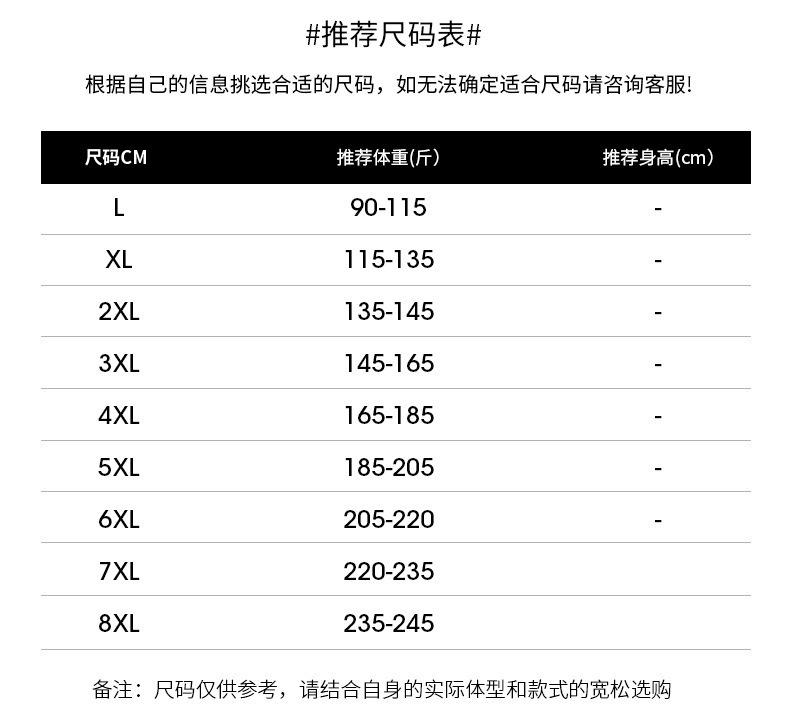 #推荐尺码表#

根据自己的信息挑选合适的尺码，如无法确定适合尺码请咨询客服!

| 尺码CM | 推荐体重(斤) | 推荐身高(cm) |
|---|---|---|
| L | 90-115 | - |
| XL | 115-135 | - |
| 2XL | 135-145 | - |
| 3XL | 145-165 | - |
| 4XL | 165-185 | - |
| 5XL | 185-205 | - |
| 6XL | 205-220 | - |
| 7XL | 220-235 | |
| 8XL | 235-245 | |

备注：尺码仅供参考，请结合自身的实际体型和款式的宽松选购